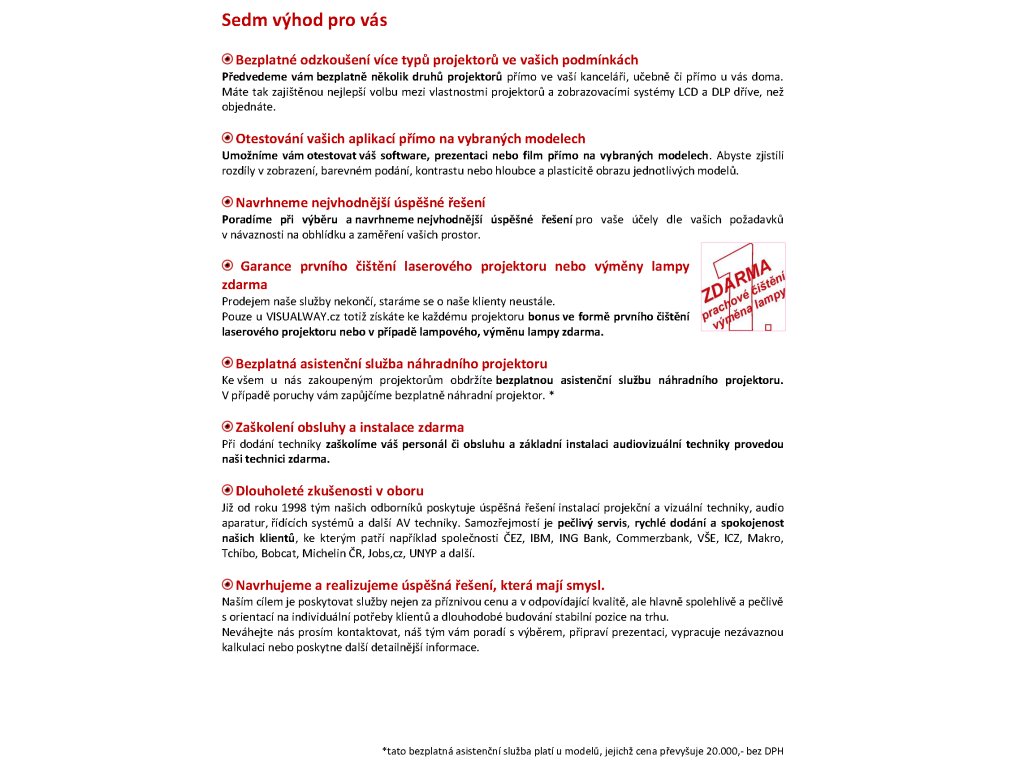 Sedm výhod pro vás

Bezplatné odzkoušení více typů projektorů ve vašich podmínkách
Předvedeme vám bezplatně několik druhů projektorů přímo ve vaší kanceláři, učebně či přímo u vás doma. Máte tak zajištěnou nejlepší volbu mezi vlastnostmi projektorů a zobrazovacími systémy LCD a DLP dříve, než objednáte.

Otestování vašich aplikací přímo na vybraných modelech
Umožníme vám otestovat váš software, prezentaci nebo film přímo na vybraných modelech. Abyste zjistili rozdíly v zobrazení, barevném podání, kontrastu nebo hloubce a plasticitě obrazu jednotlivých modelů.

Navrhneme nejvhodnější úspěšné řešení
Poradíme při výběru a navrhneme nejvhodnější úspěšné řešení pro vaše účely dle vašich požadavků v návaznosti na obhlídku a zaměření vašich prostor.

Garance prvního čištění laserového projektoru nebo výměny lampy zdarma
Prodejem naše služby nekončí, staráme se o naše klienty neustále.
Pouze u VISUALWAY.cz totiž získáte ke každému projektoru bonus ve formě prvního čištění laserového projektoru nebo v případě lampového, výměnu lampy zdarma.

1 ZDARMA prachové čištění výměna lampy

Bezplatná asistenční služba náhradního projektoru
Ke všem u nás zakoupeným projektorům obdržíte bezplatnou asistenční službu náhradního projektoru. V případě poruchy vám zapůjčíme bezplatně náhradní projektor. *

Zaškolení obsluhy a instalace zdarma
Při dodání techniky zaškolíme váš personál či obsluhu a základní instalaci audiovizuální techniky provedou naši technici zdarma.

Dlouholeté zkušenosti v oboru
Již od roku 1998 tým našich odborníků poskytuje úspěšná řešení instalací projekční a vizuální techniky, audio aparatur, řídicích systémů a další AV techniky. Samozřejmostí je pečlivý servis, rychlé dodání a spokojenost našich klientů, ke kterým patří například společnosti ČEZ, IBM, ING Bank, Commerzbank, VŠE, ICZ, Makro, Tchibo, Bobcat, Michelin ČR, Jobs,cz, UNYP a další.

Navrhujeme a realizujeme úspěšná řešení, která mají smysl.
Naším cílem je poskytovat služby nejen za příznivou cenu a v odpovídající kvalitě, ale hlavně spolehlivě a pečlivě s orientací na individuální potřeby klientů a dlouhodobé budování stabilní pozice na trhu.
Neváhejte nás prosím kontaktovat, náš tým vám poradí s výběrem, připraví prezentaci, vypracuje nezávaznou kalkulaci nebo poskytne další detailnější informace.

*tato bezplatná asistenční služba platí u modelů, jejichž cena převyšuje 20.000,- bez DPH